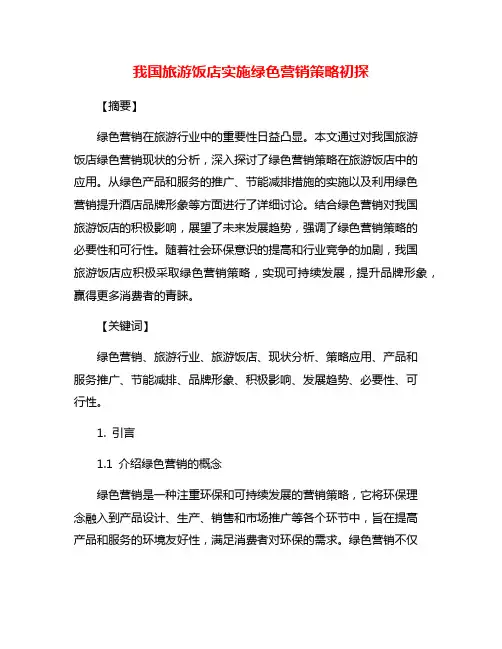 我国旅游饭店实施绿色营销策略初探

【摘要】

绿色营销在旅游行业中的重要性日益凸显。本文通过对我国旅游饭店绿色营销现状的分析，深入探讨了绿色营销策略在旅游饭店中的应用。从绿色产品和服务的推广、节能减排措施的实施以及利用绿色营销提升酒店品牌形象等方面进行了详细讨论。结合绿色营销对我国旅游饭店的积极影响，展望了未来发展趋势，强调了绿色营销策略的必要性和可行性。随着社会环保意识的提高和行业竞争的加剧，我国旅游饭店应积极采取绿色营销策略，实现可持续发展，提升品牌形象，赢得更多消费者的青睐。

【关键词】

绿色营销、旅游行业、旅游饭店、现状分析、策略应用、产品和服务推广、节能减排、品牌形象、积极影响、发展趋势、必要性、可行性。

1. 引言

1.1 介绍绿色营销的概念

绿色营销是一种注重环保和可持续发展的营销策略，它将环保理念融入到产品设计、生产、销售和市场推广等各个环节中，旨在提高产品和服务的环境友好性，满足消费者对环保的需求。绿色营销不仅